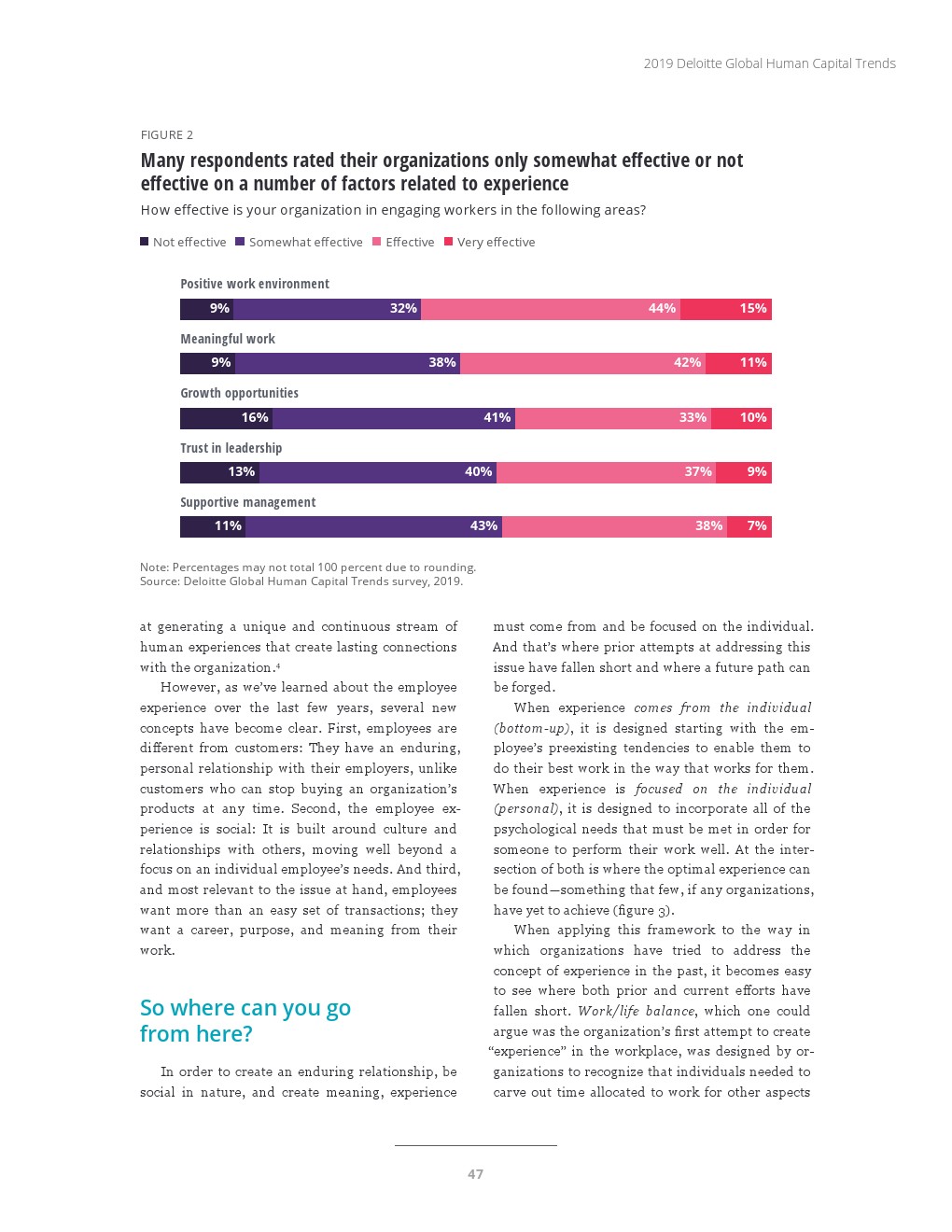 2019 Deloitte Global Human Capital Trends

FIGURE 2

Many respondents rated their organizations only somewhat effective or not effective on a number of factors related to experience

How effective is your organization in engaging workers in the following areas?

Not effective Somewhat effective Effective Very effective

Positive work environment
9% 32% 44% 15%

Meaningful work
9% 38% 42% 11%

Growth opportunities
16% 41% 33% 10%

Trust in leadership
13% 40% 37% 9%

Supportive management
11% 43% 38% 7%

Note: Percentages may not total 100 percent due to rounding.
Source: Deloitte Global Human Capital Trends survey, 2019.

at generating a unique and continuous stream of human experiences that create lasting connections with the organization.$^4$

However, as we've learned about the employee experience over the last few years, several new concepts have become clear. First, employees are different from customers: They have an enduring, personal relationship with their employers, unlike customers who can stop buying an organization's products at any time. Second, the employee experience is social: It is built around culture and relationships with others, moving well beyond a focus on an individual employee's needs. And third, and most relevant to the issue at hand, employees want more than an easy set of transactions; they want a career, purpose, and meaning from their work.

So where can you go from here?

In order to create an enduring relationship, be social in nature, and create meaning, experience must come from and be focused on the individual. And that's where prior attempts at addressing this issue have fallen short and where a future path can be forged.

When experience comes from the individual (bottom-up), it is designed starting with the employee's preexisting tendencies to enable them to do their best work in the way that works for them. When experience is focused on the individual (personal), it is designed to incorporate all of the psychological needs that must be met in order for someone to perform their work well. At the intersection of both is where the optimal experience can be found—something that few, if any organizations, have yet to achieve (figure 3).

When applying this framework to the way in which organizations have tried to address the concept of experience in the past, it becomes easy to see where both prior and current efforts have fallen short. Work/life balance, which one could argue was the organization's first attempt to create "experience" in the workplace, was designed by organizations to recognize that individuals needed to carve out time allocated to work for other aspects

47